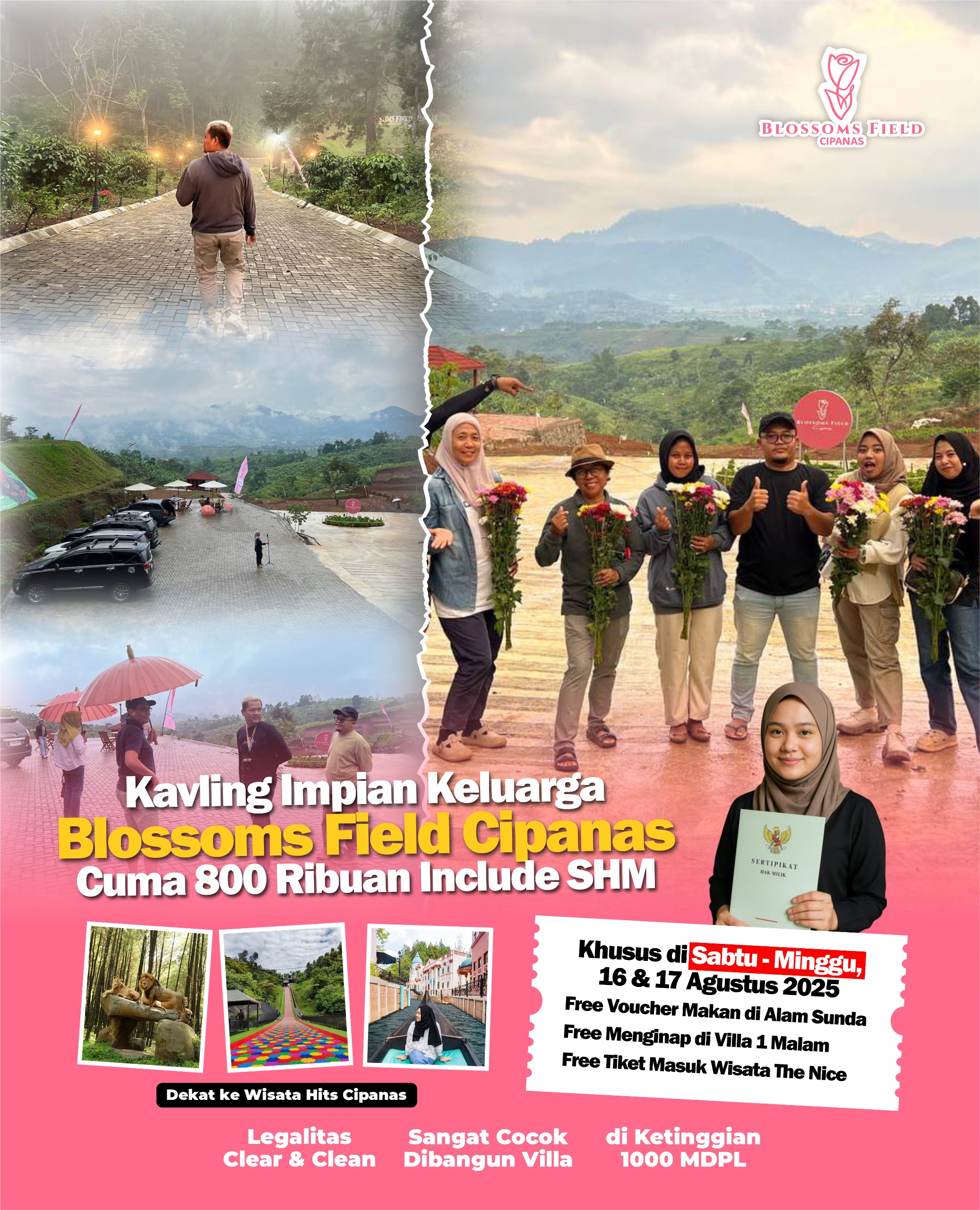 BLOSSOMS FIELD
CIPANAS

Kavling Impian Keluarga
Blossoms Field Cipanas
Cuma 800 Ribuan Include SHM

SERTIPIKAT
HAK MILIK

Khusus di Sabtu - Minggu,
16 & 17 Agustus 2025
Free Voucher Makan di Alam Sunda
Free Menginap di Villa 1 Malam
Free Tiket Masuk Wisata The Nice

Dekat ke Wisata Hits Cipanas

Legalitas
Clear & Clean

Sangat Cocok
Dibangun Villa

di Ketinggian
1000 MDPL